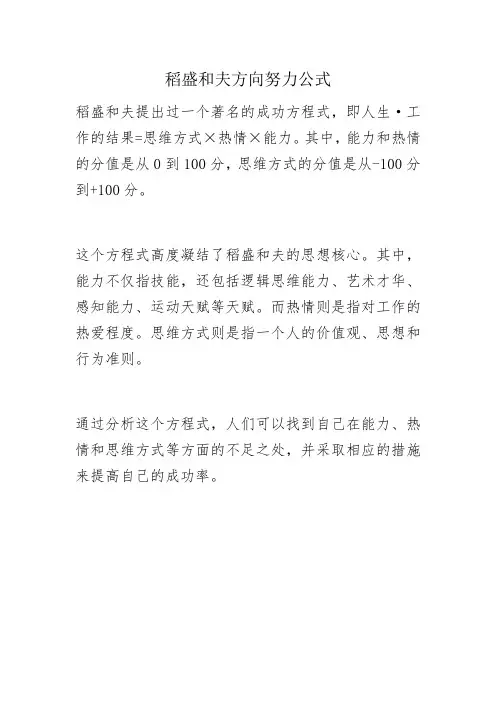 稻盛和夫方向努力公式

稻盛和夫提出过一个著名的成功方程式，即人生·工作的结果=思维方式×热情×能力。其中，能力和热情的分值是从 0 到 100 分，思维方式的分值是从-100 分到+100 分。

这个方程式高度凝结了稻盛和夫的思想核心。其中，能力不仅指技能，还包括逻辑思维能力、艺术才华、感知能力、运动天赋等天赋。而热情则是指对工作的热爱程度。思维方式则是指一个人的价值观、思想和行为准则。

通过分析这个方程式，人们可以找到自己在能力、热情和思维方式等方面的不足之处，并采取相应的措施来提高自己的成功率。